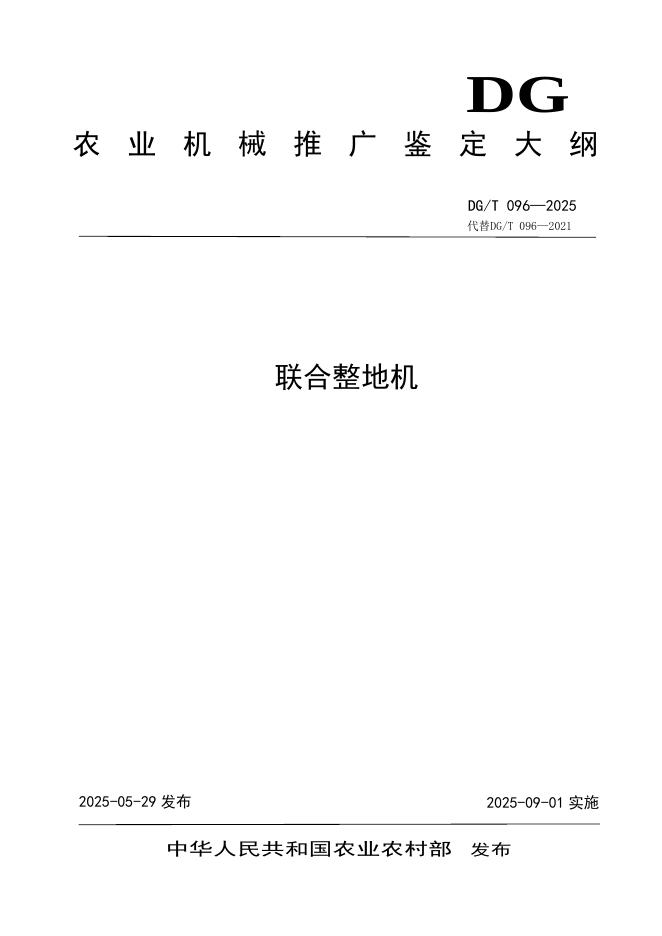 DG

农业机械推广鉴定大纲

DG/T 096—2025
代替DG/T 096—2021

联合整地机

2025-05-29 发布

2025-09-01 实施

中华人民共和国农业农村部 发布